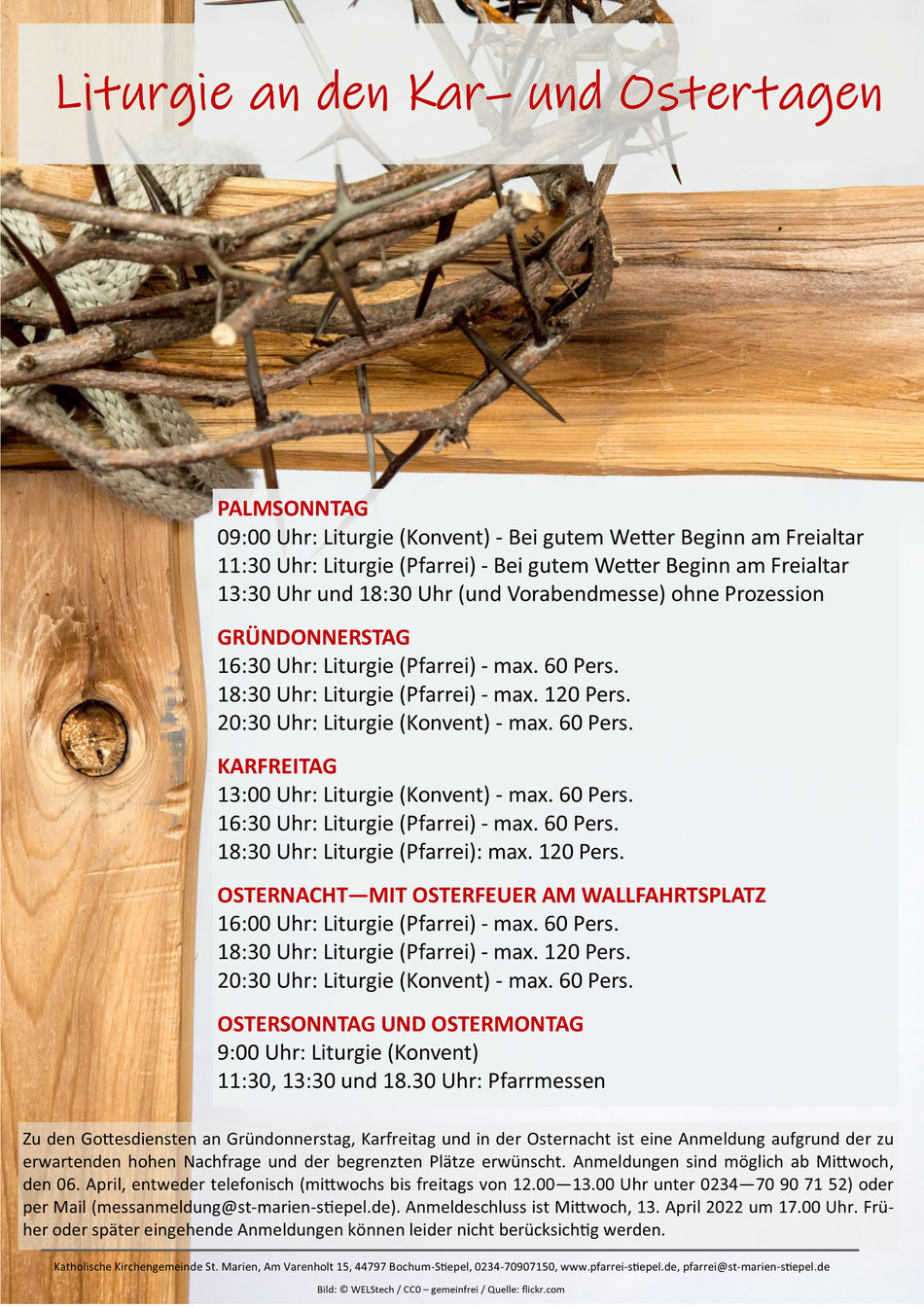 Liturgie an den Kar- und Ostertagen

PALMSONNTAG
09:00 Uhr: Liturgie (Konvent) - Bei gutem Wetter Beginn am Freialtar
11:30 Uhr: Liturgie (Pfarrei) - Bei gutem Wetter Beginn am Freialtar
13:30 Uhr und 18:30 Uhr (und Vorabendmesse) ohne Prozession

GRÜNDONNERSTAG
16:30 Uhr: Liturgie (Pfarrei) - max. 60 Pers.
18:30 Uhr: Liturgie (Pfarrei) - max. 120 Pers.
20:30 Uhr: Liturgie (Konvent) - max. 60 Pers.

KARFREITAG
13:00 Uhr: Liturgie (Konvent) - max. 60 Pers.
16:30 Uhr: Liturgie (Pfarrei) - max. 60 Pers.
18:30 Uhr: Liturgie (Pfarrei): max. 120 Pers.

OSTERNACHT—MIT OSTERFEUER AM WALLFAHRTSPLATZ
16:00 Uhr: Liturgie (Pfarrei) - max. 60 Pers.
18:30 Uhr: Liturgie (Pfarrei) - max. 120 Pers.
20:30 Uhr: Liturgie (Konvent) - max. 60 Pers.

OSTERSONNTAG UND OSTERMONTAG
9:00 Uhr: Liturgie (Konvent)
11:30, 13:30 und 18.30 Uhr: Pfarrmessen

Zu den Gottesdiensten an Gründonnerstag, Karfreitag und in der Osternacht ist eine Anmeldung aufgrund der zu erwartenden hohen Nachfrage und der begrenzten Plätze erwünscht. Anmeldungen sind möglich ab Mittwoch, den 06. April, entweder telefonisch (mittwochs bis freitags von 12.00—13.00 Uhr unter 0234—70 90 71 52) oder per Mail (messanmeldung@st-marien-stiepel.de). Anmeldeschluss ist Mittwoch, 13. April 2022 um 17.00 Uhr. Früher oder später eingehende Anmeldungen können leider nicht berücksichtig werden.

Katholische Kirchengemeinde St. Marien, Am Varenholt 15, 44797 Bochum-Stiepel, 0234-70907150, www.pfarrei-stiepel.de, pfarrei@st-marien-stiepel.de

Bild: © WELStech / CC0 – gemeinfrei / Quelle: flickr.com